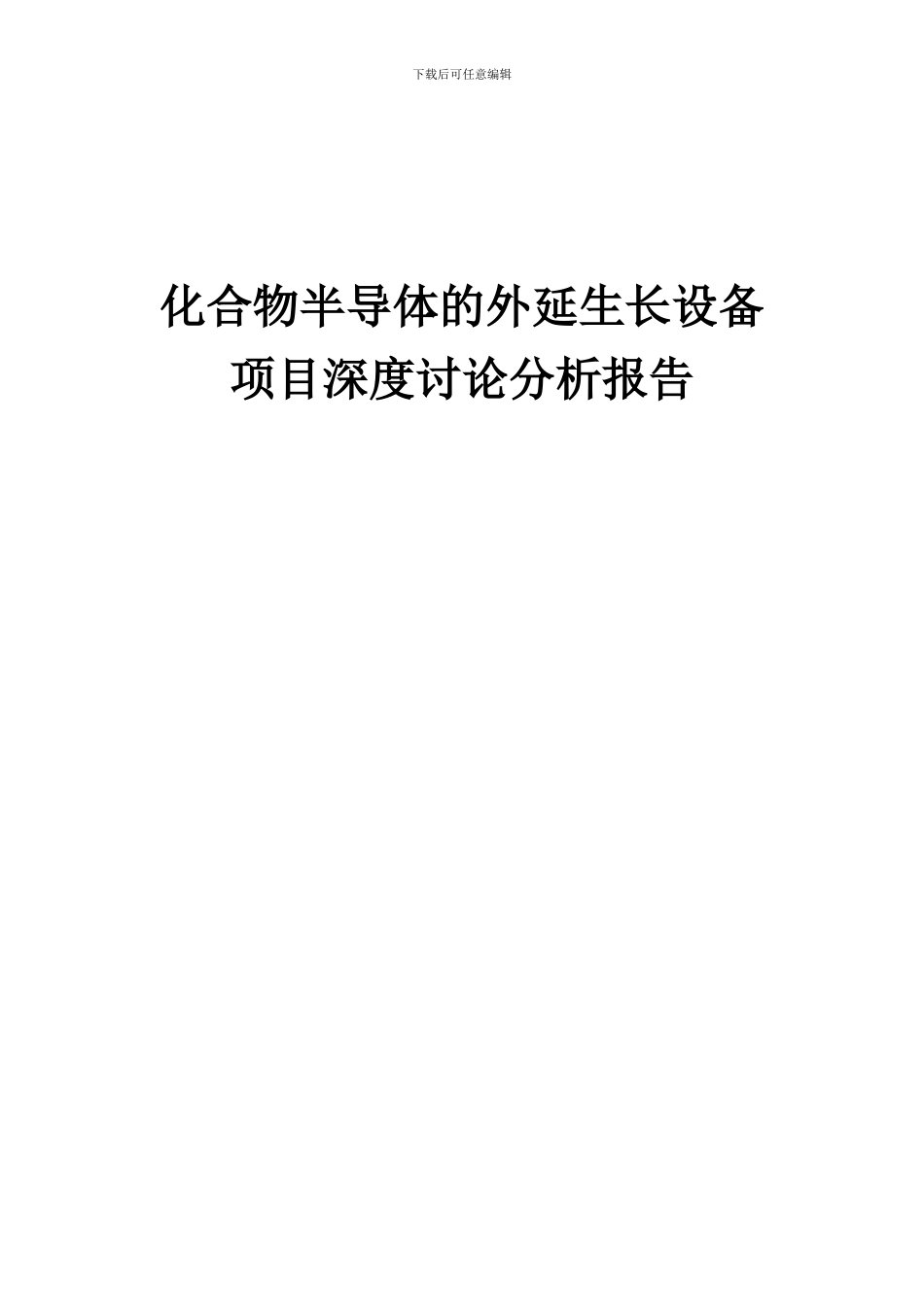 下载后可任意编辑

化合物半导体的外延生长设备
项目深度讨论分析报告